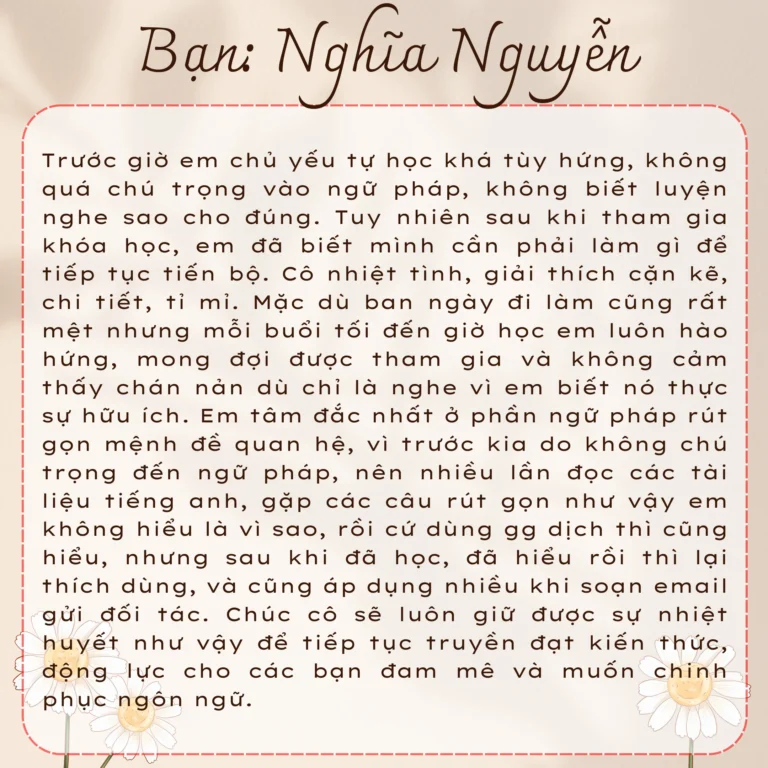 Bạn: Nghĩa Nguyễn

Trước giờ em chủ yếu tự học khá tùy hứng, không quá chú trọng vào ngữ pháp, không biết luyện nghe sao cho đúng. Tuy nhiên sau khi tham gia khóa học, em đã biết mình cần phải làm gì để tiếp tục tiến bộ. Cô nhiệt tình, giải thích cặn kẽ, chi tiết, tỉ mỉ. Mặc dù ban ngày đi làm cũng rất mệt nhưng mỗi buổi tối đến giờ học em luôn hào hứng, mong đợi được tham gia và không cảm thấy chán nản dù chỉ là nghe vì em biết nó thực sự hữu ích. Em tâm đắc nhất ở phần ngữ pháp rút gọn mệnh đề quan hệ, vì trước kia do không chú trọng đến ngữ pháp, nên nhiều lần đọc các tài liệu tiếng anh, gặp các câu rút gọn như vậy em không hiểu là vì sao, rồi cứ dùng gg dịch thì cũng hiểu, nhưng sau khi đã học, đã hiểu rồi thì lại thích dùng, và cũng áp dụng nhiều khi soạn email gửi đối tác. Chúc cô sẽ luôn giữ được sự nhiệt huyết như vậy để tiếp tục truyền đạt kiến thức, động lực cho các bạn đam mê và muốn chinh phục ngôn ngữ.